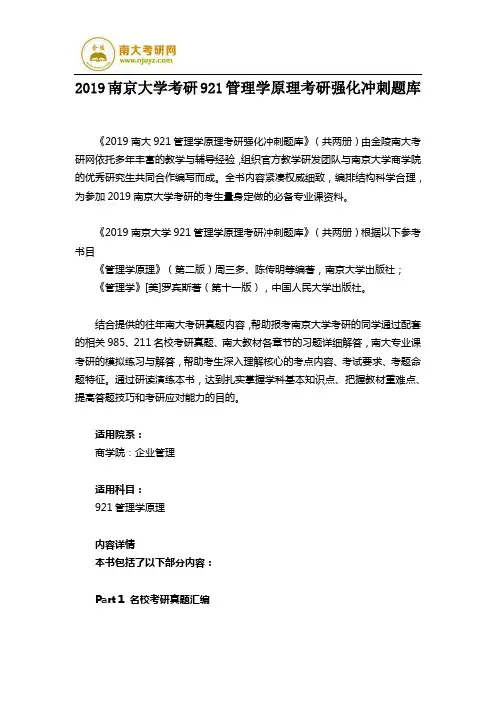 金陵
南大考研网
www.njuyz.com

2019南京大学考研921管理学原理考研强化冲刺题库

《2019南大921管理学原理考研强化冲刺题库》（共两册）由金陵南大考研网依托多年丰富的教学与辅导经验，组织官方教学研发团队与南京大学商学院的优秀研究生共同合作编写而成。全书内容紧凑权威细致，编排结构科学合理，为参加2019南京大学考研的考生量身定做的必备专业课资料。

《2019南京大学921管理学原理考研冲刺题库》（共两册）根据以下参考书目
《管理学原理》（第二版）周三多、陈传明等编著，南京大学出版社；
《管理学》[美]罗宾斯著（第十一版），中国人民大学出版社。

结合提供的往年南大考研真题内容，帮助报考南京大学考研的同学通过配套的相关985、211名校考研真题、南大教材各章节的习题详细解答，南大专业课考研的模拟练习与解答，帮助考生深入理解核心的考点内容、考试要求、考题命题特征。通过研读演练本书，达到扎实掌握学科基本知识点、把握教材重难点、提高答题技巧和考研应对能力的目的。

适用院系：
商学院：企业管理

适用科目：
921管理学原理

内容详情
本书包括了以下部分内容：

Part 1 名校考研真题汇编